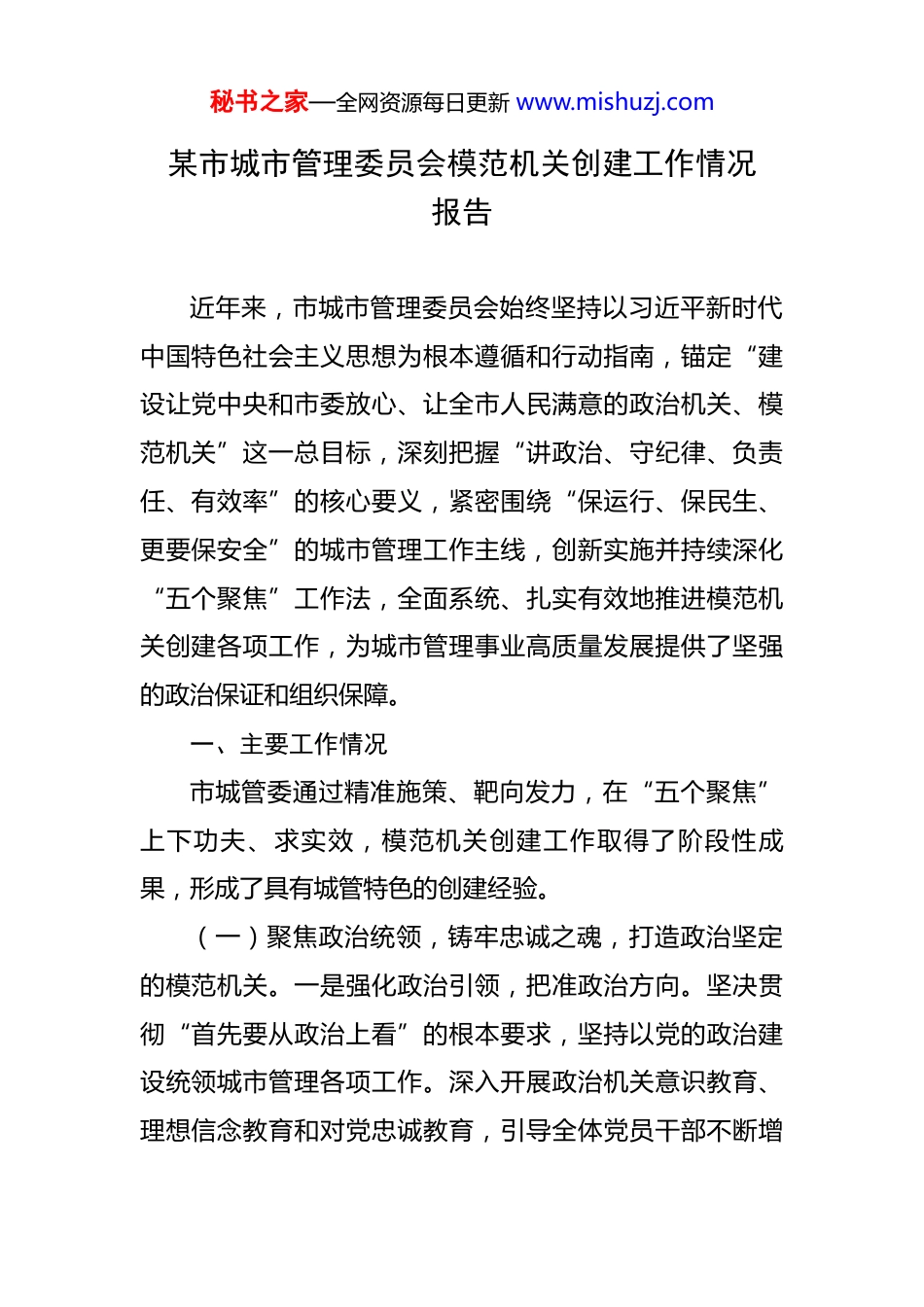 秘书之家—全网资源每日更新 www.mishuzj.com

某市城市管理委员会模范机关创建工作情况报告

近年来，市城市管理委员会始终坚持以习近平新时代中国特色社会主义思想为根本遵循和行动指南，锚定“建设让党中央和市委放心、让全市人民满意的政治机关、模范机关”这一总目标，深刻把握“讲政治、守纪律、负责任、有效率”的核心要义，紧密围绕“保运行、保民生、更要保安全”的城市管理工作主线，创新实施并持续深化“五个聚焦”工作法，全面系统、扎实有效地推进模范机关创建各项工作，为城市管理事业高质量发展提供了坚强的政治保证和组织保障。

一、主要工作情况

市城管委通过精准施策、靶向发力，在“五个聚焦”上下功夫、求实效，模范机关创建工作取得了阶段性成果，形成了具有城管特色的创建经验。

（一）聚焦政治统领，铸牢忠诚之魂，打造政治坚定的模范机关。一是强化政治引领，把准政治方向。坚决贯彻“首先要从政治上看”的根本要求，坚持以党的政治建设统领城市管理各项工作。深入开展政治机关意识教育、理想信念教育和对党忠诚教育，引导全体党员干部不断增